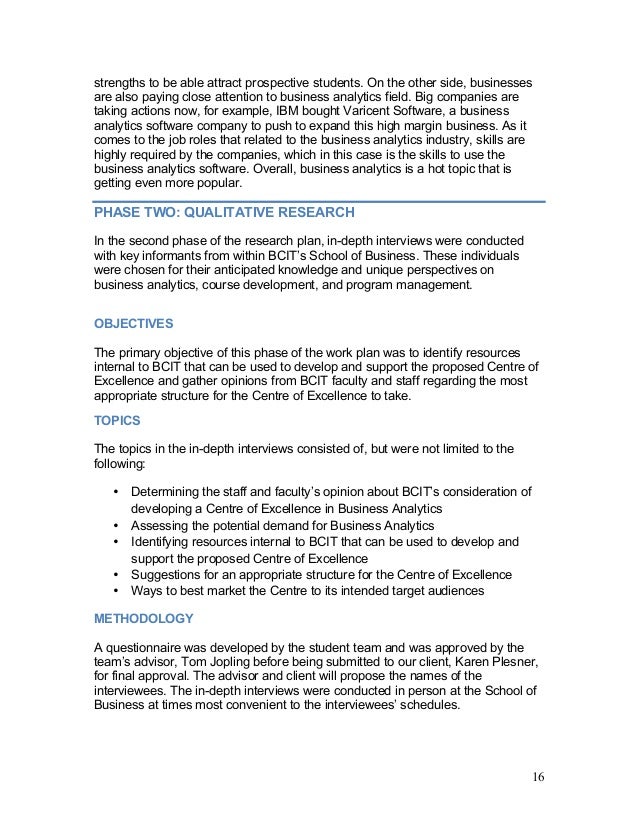 strengths to be able attract prospective students. On the other side, businesses are also paying close attention to business analytics field. Big companies are taking actions now, for example, IBM bought Varicent Software, a business analytics software company to push to expand this high margin business. As it comes to the job roles that related to the business analytics industry, skills are highly required by the companies, which in this case is the skills to use the business analytics software. Overall, business analytics is a hot topic that is getting even more popular.

PHASE TWO: QUALITATIVE RESEARCH

In the second phase of the research plan, in-depth interviews were conducted with key informants from within BCIT's School of Business. These individuals were chosen for their anticipated knowledge and unique perspectives on business analytics, course development, and program management.

OBJECTIVES

The primary objective of this phase of the work plan was to identify resources internal to BCIT that can be used to develop and support the proposed Centre of Excellence and gather opinions from BCIT faculty and staff regarding the most appropriate structure for the Centre of Excellence to take.

TOPICS

The topics in the in-depth interviews consisted of, but were not limited to the following:

• Determining the staff and faculty's opinion about BCIT's consideration of developing a Centre of Excellence in Business Analytics
• Assessing the potential demand for Business Analytics
• Identifying resources internal to BCIT that can be used to develop and support the proposed Centre of Excellence
• Suggestions for an appropriate structure for the Centre of Excellence
• Ways to best market the Centre to its intended target audiences

METHODOLOGY

A questionnaire was developed by the student team and was approved by the team's advisor, Tom Jopling before being submitted to our client, Karen Plesner, for final approval. The advisor and client will propose the names of the interviewees. The in-depth interviews were conducted in person at the School of Business at times most convenient to the interviewees' schedules.

16